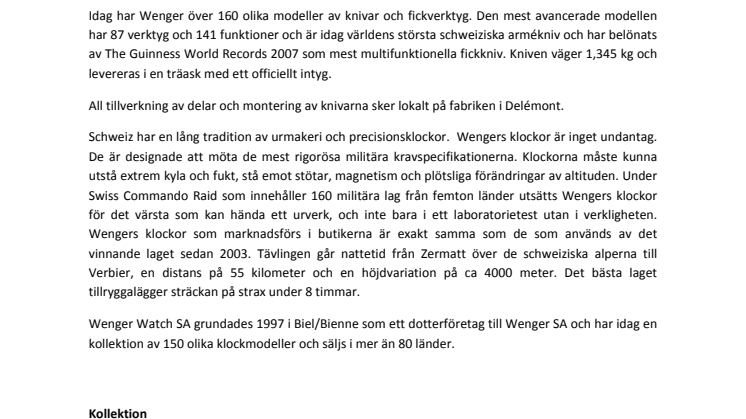 Idag har Wenger över 160 olika modeller av knivar och fickverktyg. Den mest avancerade modellen har 87 verktyg och 141 funktioner och är idag världens största schweiziska armékniv och har belönats av The Guinness World Records 2007 som mest multifunktionella fickkniv. Kniven väger 1,345 kg och levereras i en träask med ett officiellt intyg.

All tillverkning av delar och montering av knivarna sker lokalt på fabriken i Delémont.

Schweiz har en lång tradition av urmakeri och precisionsklockor. Wengers klockor är inget undantag. De är designade att möta de mest rigorösa militära kravspecifikationerna. Klockorna måste kunna utstå extrem kyla och fukt, stå emot stötar, magnetism och plötsliga förändringar av altituden. Under Swiss Commando Raid som innehåller 160 militära lag från femton länder utsätts Wengers klockor för det värsta som kan hända ett urverk, och inte bara i ett laboratorietest utan i verkligheten. Wengers klockor som marknadsförs i butikerna är exakt samma som de som används av det vinnande laget sedan 2003. Tävlingen går nattetid från Zermatt över de schweiziska alperna till Verbier, en distans på 55 kilometer och en höjdvariation på ca 4000 meter. Det bästa laget tillryggalägger sträckan på strax under 8 timmar.

Wenger Watch SA grundades 1997 i Biel/Bienne som ett dotterföretag till Wenger SA och har idag en kollektion av 150 olika klockmodeller och säljs i mer än 80 länder.

Kollektion